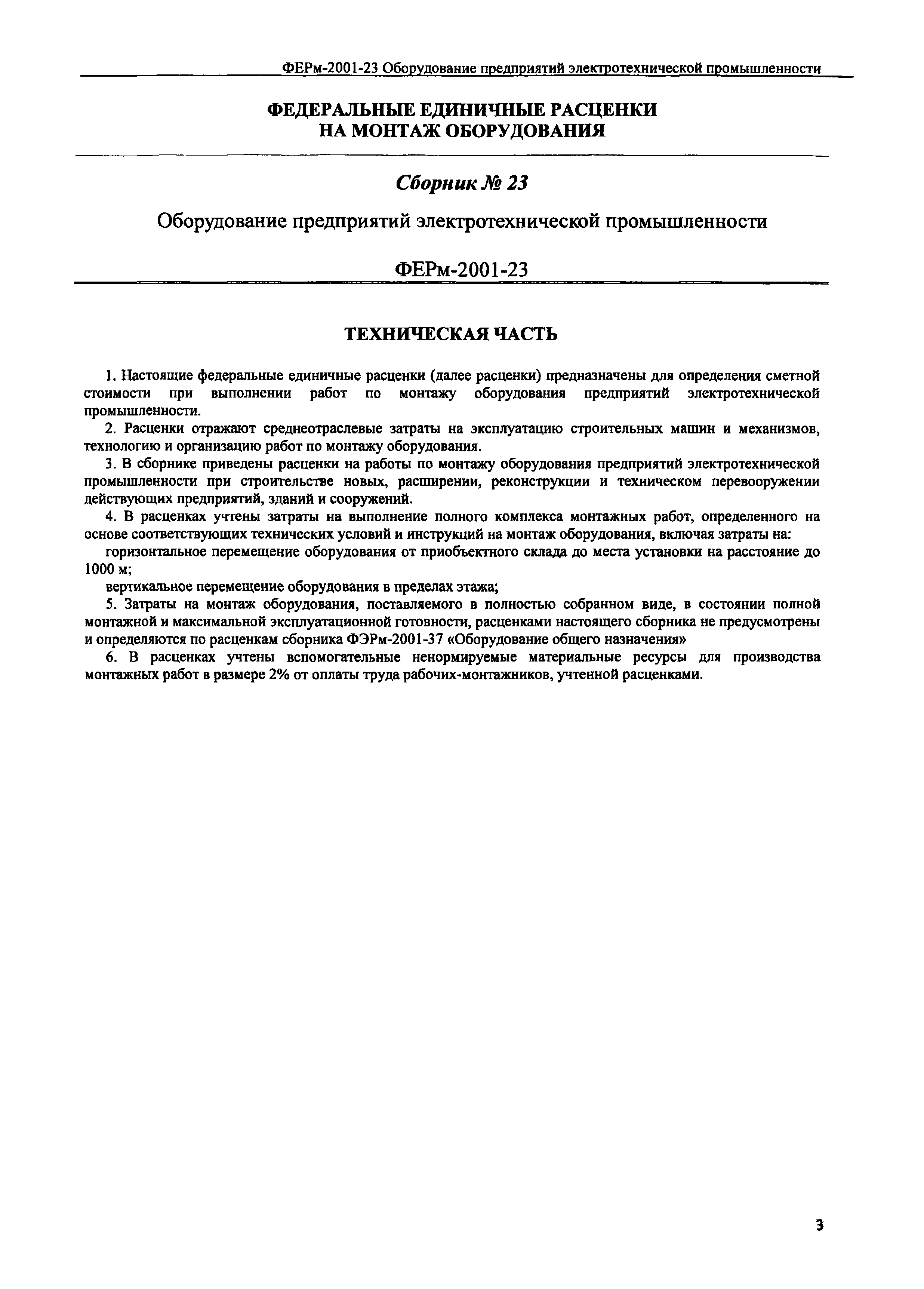 ФЕРм-2001-23 Оборудование предприятий электротехнической промышленности

ФЕДЕРАЛЬНЫЕ ЕДИНИЧНЫЕ РАСЦЕНКИ НА МОНТАЖ ОБОРУДОВАНИЯ

Сборник № 23

Оборудование предприятий электротехнической промышленности

ФЕРм-2001-23

ТЕХНИЧЕСКАЯ ЧАСТЬ

1. Настоящие федеральные единичные расценки (далее расценки) предназначены для определения сметной стоимости при выполнении работ по монтажу оборудования предприятий электротехнической промышленности.

2. Расценки отражают среднеотраслевые затраты на эксплуатацию строительных машин и механизмов, технологию и организацию работ по монтажу оборудования.

3. В сборнике приведены расценки на работы по монтажу оборудования предприятий электротехнической промышленности при строительстве новых, расширении, реконструкции и техническом перевооружении действующих предприятий, зданий и сооружений.

4. В расценках учтены затраты на выполнение полного комплекса монтажных работ, определенного на основе соответствующих технических условий и инструкций на монтаж оборудования, включая затраты на:

горизонтальное перемещение оборудования от приобъектного склада до места установки на расстояние до 1000 м;

вертикальное перемещение оборудования в пределах этажа;

5. Затраты на монтаж оборудования, поставляемого в полностью собранном виде, в состоянии полной монтажной и максимальной эксплуатационной готовности, расценками настоящего сборника не предусмотрены и определяются по расценкам сборника ФЭРм-2001-37 «Оборудование общего назначения»

6. В расценках учтены вспомогательные ненормируемые материальные ресурсы для производства монтажных работ в размере 2% от оплаты труда рабочих-монтажников, учтенной расценками.

3